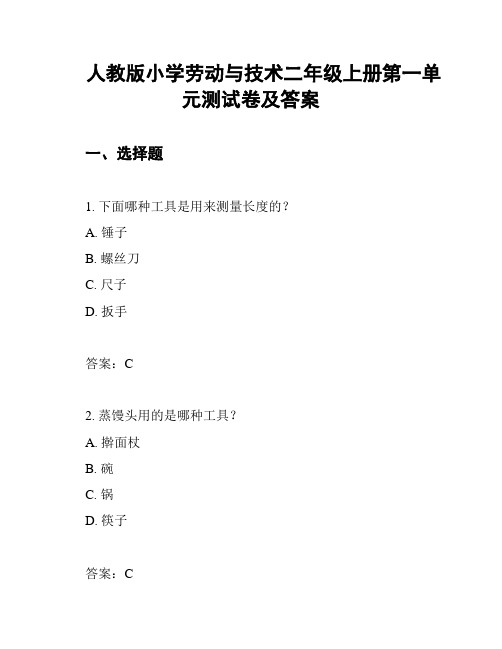 人教版小学劳动与技术二年级上册第一单元测试卷及答案

一、选择题

1. 下面哪种工具是用来测量长度的？

A. 锤子

B. 螺丝刀

C. 尺子

D. 扳手

答案：C

2. 蒸馒头用的是哪种工具？

A. 擀面杖

B. 碗

C. 锅

D. 筷子

答案：C